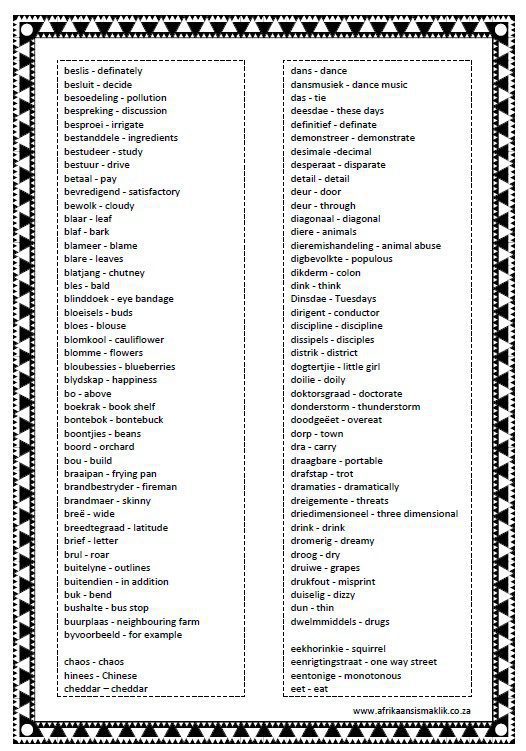 beslis - definately
besluit - decide
besoedeling - pollution
bespreking - discussion
besproei - irrigate
bestanddele - ingredients
bestudeer - study
bestuur - drive
betaal - pay
bevredigend - satisfactory
bewolk - cloudy
blaar - leaf
blaf - bark
blameer - blame
blare - leaves
blatjang - chutney
bles - bald
blinddoek - eye bandage
bloeisels - buds
bloes - blouse
blomkool - cauliflower
blomme - flowers
bloubessies - blueberries
blydskap - happiness
bo - above
boekrak - book shelf
bontebok - bontebuck
boontjies - beans
boord - orchard
bou - build
braaipan - frying pan
brandbestryder - fireman
brandmaer - skinny
breë - wide
breedtegraad - latitude
brief - letter
brul - roar
buitelyne - outlines
buitendien - in addition
buk - bend
bushalte - bus stop
buurplaas - neighbouring farm
byvoorbeeld - for example

chaos - chaos
hinees - Chinese
cheddar – cheddar

dans - dance
dansmusiek - dance music
das - tie
deesdae - these days
definitief - definate
demonstreer - demonstrate
desimale -decimal
desperaat - disparate
detail - detail
deur - door
deur - through
diagonaal - diagonal
diere - animals
dieremishandeling - animal abuse
digbevolkte - populous
dikderm - colon
dink - think
Dinsdae - Tuesdays
dirigent - conductor
discipline - discipline
dissipels - disciples
distrik - district
dogtertjie - little girl
doilie - doily
doktorsgraad - doctorate
donderstorm - thunderstorm
doodgeëet - overeat
dorp - town
dra - carry
draagbare - portable
drafstap - trot
dramaties - dramatically
dreigemente - threats
driedimensioneel - three dimensional
drink - drink
dromerig - dreamy
droog - dry
druiwe - grapes
drukfout - misprint
duiselig - dizzy
dun - thin
dwelmmiddels - drugs

eekhorinkie - squirrel
eenrigtingstraat - one way street
eentonige - monotonous
eet - eat

www.afrikaansismaklik.co.za